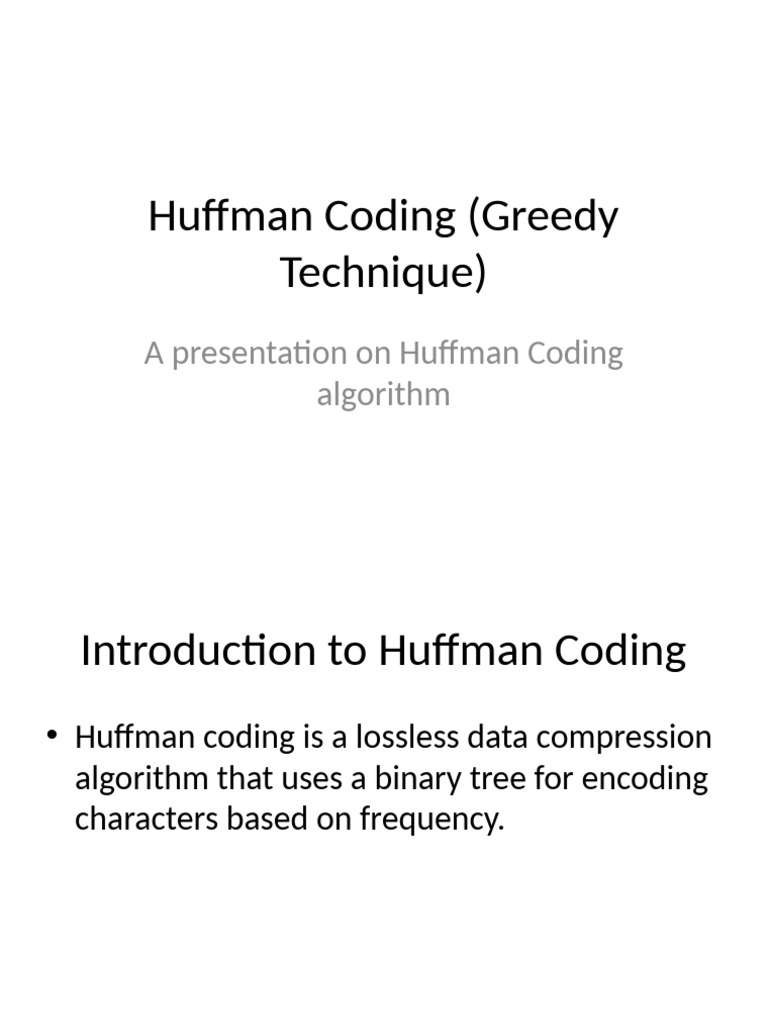 Huffman Coding (Greedy Technique)

A presentation on Huffman Coding algorithm

Introduction to Huffman Coding

• Huffman coding is a lossless data compression algorithm that uses a binary tree for encoding characters based on frequency.